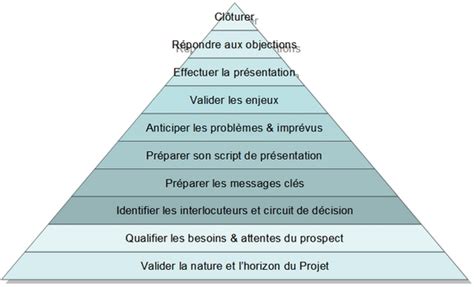 Clôturer

Répondre aux objections

Effectuer la présentation

Valider les enjeux

Anticiper les problèmes & imprévus

Préparer son script de présentation

Préparer les messages clés

Identifier les interlocuteurs et circuit de décision

Qualifier les besoins & attentes du prospect

Valider la nature et l'horizon du Projet